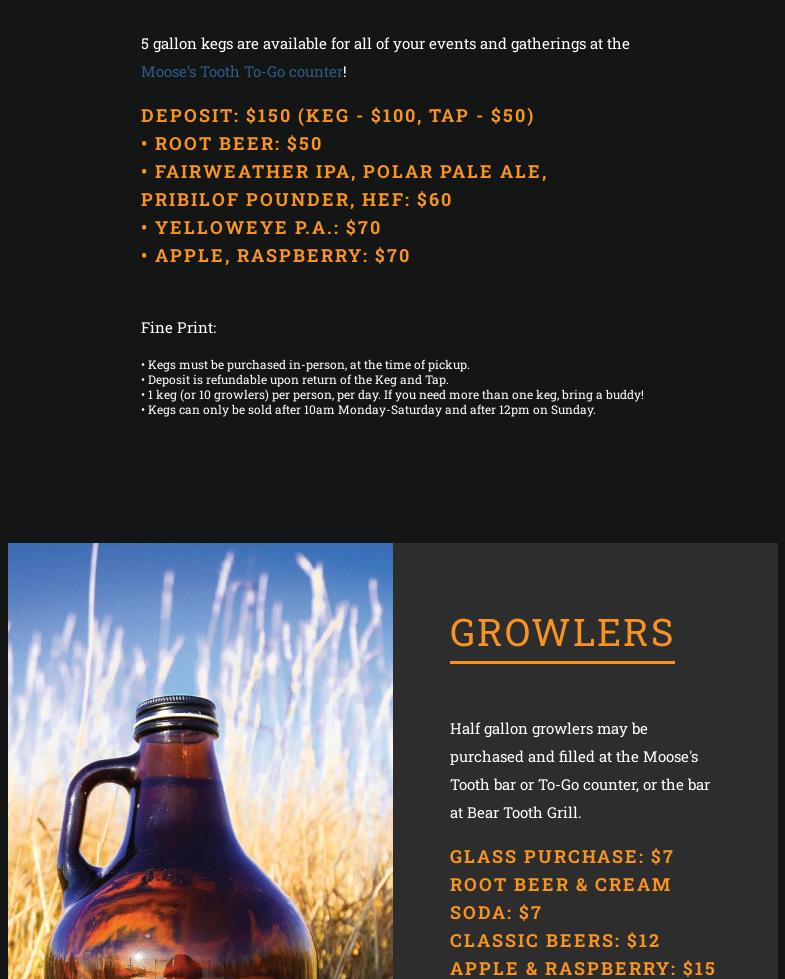 5 gallon kegs are available for all of your events and gatherings at the Moose's Tooth To-Go counter!

DEPOSIT: $150 (KEG - $100, TAP - $50)
• ROOT BEER: $50
• FAIRWEATHER IPA, POLAR PALE ALE, PRIBILOF POUNDER, HEF: $60
• YELLOWEYE P.A.: $70
• APPLE, RASPBERRY: $70

Fine Print:

• Kegs must be purchased in-person, at the time of pickup.
• Deposit is refundable upon return of the Keg and Tap.
• 1 keg (or 10 growlers) per person, per day. If you need more than one keg, bring a buddy!
• Kegs can only be sold after 10am Monday-Saturday and after 12pm on Sunday.

GROWLERS

Half gallon growlers may be purchased and filled at the Moose's Tooth bar or To-Go counter, or the bar at Bear Tooth Grill.

GLASS PURCHASE: $7
ROOT BEER & CREAM SODA: $7
CLASSIC BEERS: $12
APPLE & RASPBERRY: $15